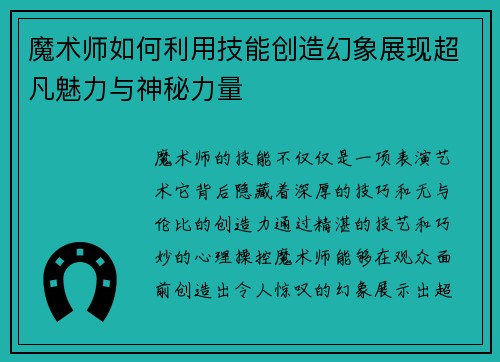 魔术师如何利用技能创造幻象展现超凡魅力与神秘力量

魔术师的技能不仅仅是一项表演艺术它背后隐藏着深厚的技巧和无与伦比的创造力通过精湛的技艺和巧妙的心理操控魔术师能够在观众面前创造出令人惊叹的幻象展示出超